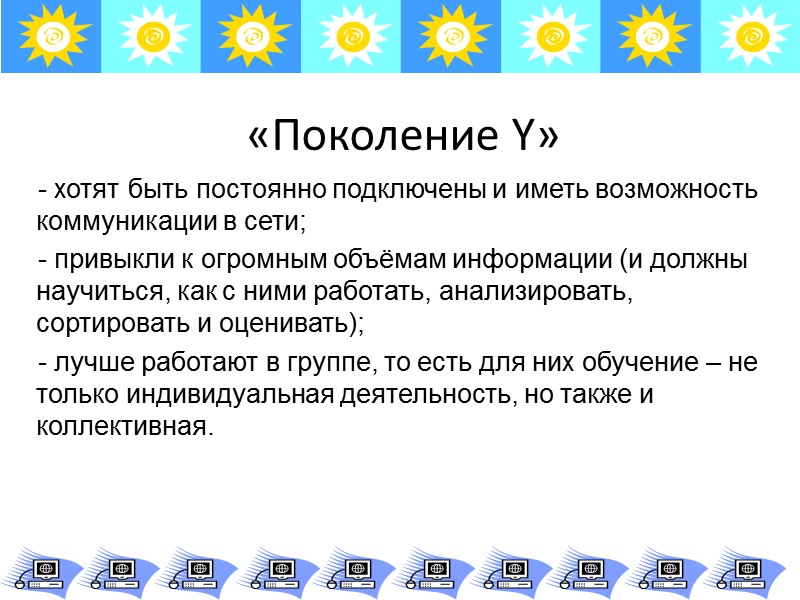 «Поколение Y»

- хотят быть постоянно подключены и иметь возможность коммуникации в сети;

- привыкли к огромным объёмам информации (и должны научиться, как с ними работать, анализировать, сортировать и оценивать);

- лучше работают в группе, то есть для них обучение – не только индивидуальная деятельность, но также и коллективная.